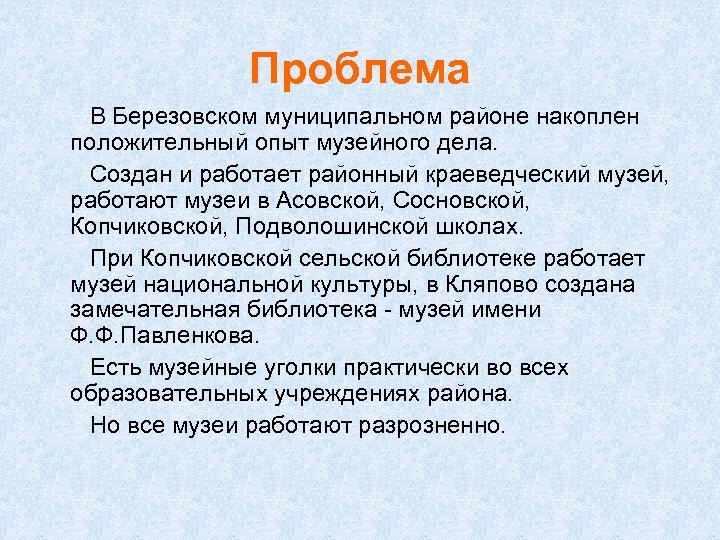 Проблема

В Березовском муниципальном районе накоплен положительный опыт музейного дела.

Создан и работает районный краеведческий музей, работают музеи в Асовской, Сосновской, Копчиковской, Подволошинской школах.

При Копчиковской сельской библиотеке работает музей национальной культуры, в Кляпово создана замечательная библиотека - музей имени Ф.Ф.Павленкова.

Есть музейные уголки практически во всех образовательных учреждениях района.

Но все музеи работают разрозненно.